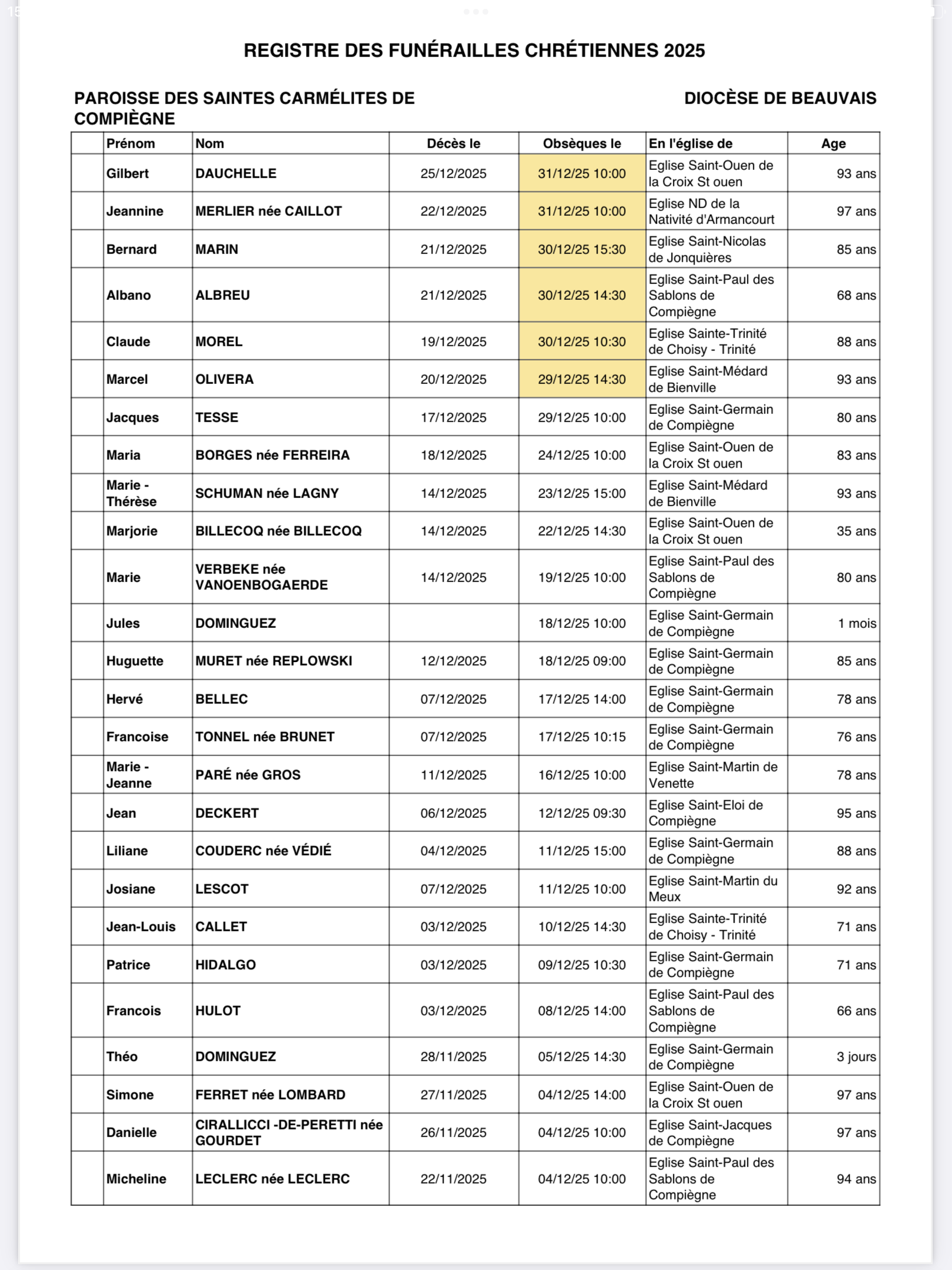 REGISTRE DES FUNÉRAILLES CHRÉTIENNES 2025

PAROISSE DES SAINTES CARMÉLITES DE COMPIÈGNE

DIOCÈSE DE BEAUVAIS

| | Prénom | Nom | Décès le | Obsèques le | En l'église de | Age |
|---|---|---|---|---|---|---|
| | Gilbert | DAUCHELLE | 25/12/2025 | 31/12/25 10:00 | Eglise Saint-Ouen de la Croix St ouen | 93 ans |
| | Jeannine | MERLIER née CAILLOT | 22/12/2025 | 31/12/25 10:00 | Eglise ND de la Nativité d'Armancourt | 97 ans |
| | Bernard | MARIN | 21/12/2025 | 30/12/25 15:30 | Eglise Saint-Nicolas de Jonquières | 85 ans |
| | Albano | ALBREU | 21/12/2025 | 30/12/25 14:30 | Eglise Saint-Paul des Sablons de Compiègne | 68 ans |
| | Claude | MOREL | 19/12/2025 | 30/12/25 10:30 | Eglise Sainte-Trinité de Choisy - Trinité | 88 ans |
| | Marcel | OLIVERA | 20/12/2025 | 29/12/25 14:30 | Eglise Saint-Médard de Bienville | 93 ans |
| | Jacques | TESSE | 17/12/2025 | 29/12/25 10:00 | Eglise Saint-Germain de Compiègne | 80 ans |
| | Maria | BORGES née FERREIRA | 18/12/2025 | 24/12/25 10:00 | Eglise Saint-Ouen de la Croix St ouen | 83 ans |
| | Marie - Thérèse | SCHUMAN née LAGNY | 14/12/2025 | 23/12/25 15:00 | Eglise Saint-Médard de Bienville | 93 ans |
| | Marjorie | BILLECOQ née BILLECOQ | 14/12/2025 | 22/12/25 14:30 | Eglise Saint-Ouen de la Croix St ouen | 35 ans |
| | Marie | VERBEKE née VANOENBOGAERDE | 14/12/2025 | 19/12/25 10:00 | Eglise Saint-Paul des Sablons de Compiègne | 80 ans |
| | Jules | DOMINGUEZ | | 18/12/25 10:00 | Eglise Saint-Germain de Compiègne | 1 mois |
| | Huguette | MURET née REPLOWSKI | 12/12/2025 | 18/12/25 09:00 | Eglise Saint-Germain de Compiègne | 85 ans |
| | Hervé | BELLEC | 07/12/2025 | 17/12/25 14:00 | Eglise Saint-Germain de Compiègne | 78 ans |
| | Francoise | TONNEL née BRUNET | 07/12/2025 | 17/12/25 10:15 | Eglise Saint-Germain de Compiègne | 76 ans |
| | Marie - Jeanne | PARÉ née GROS | 11/12/2025 | 16/12/25 10:00 | Eglise Saint-Martin de Venette | 78 ans |
| | Jean | DECKERT | 06/12/2025 | 12/12/25 09:30 | Eglise Saint-Eloi de Compiègne | 95 ans |
| | Liliane | COUDERC née VÉDIÉ | 04/12/2025 | 11/12/25 15:00 | Eglise Saint-Germain de Compiègne | 88 ans |
| | Josiane | LESCOT | 07/12/2025 | 11/12/25 10:00 | Eglise Saint-Martin du Meux | 92 ans |
| | Jean-Louis | CALLET | 03/12/2025 | 10/12/25 14:30 | Eglise Sainte-Trinité de Choisy - Trinité | 71 ans |
| | Patrice | HIDALGO | 03/12/2025 | 09/12/25 10:30 | Eglise Saint-Germain de Compiègne | 71 ans |
| | Francois | HULOT | 03/12/2025 | 08/12/25 14:00 | Eglise Saint-Paul des Sablons de Compiègne | 66 ans |
| | Théo | DOMINGUEZ | 28/11/2025 | 05/12/25 14:30 | Eglise Saint-Germain de Compiègne | 3 jours |
| | Simone | FERRET née LOMBARD | 27/11/2025 | 04/12/25 14:00 | Eglise Saint-Ouen de la Croix St ouen | 97 ans |
| | Danielle | CIRALLICCI -DE-PERETTI née GOURDET | 26/11/2025 | 04/12/25 10:00 | Eglise Saint-Jacques de Compiègne | 97 ans |
| | Micheline | LECLERC née LECLERC | 22/11/2025 | 04/12/25 10:00 | Eglise Saint-Paul des Sablons de Compiègne | 94 ans |